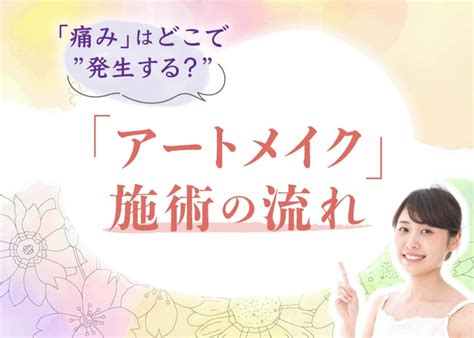 「痛み」はどこで
”発生する？”

「アートメイク」
施術の流れ